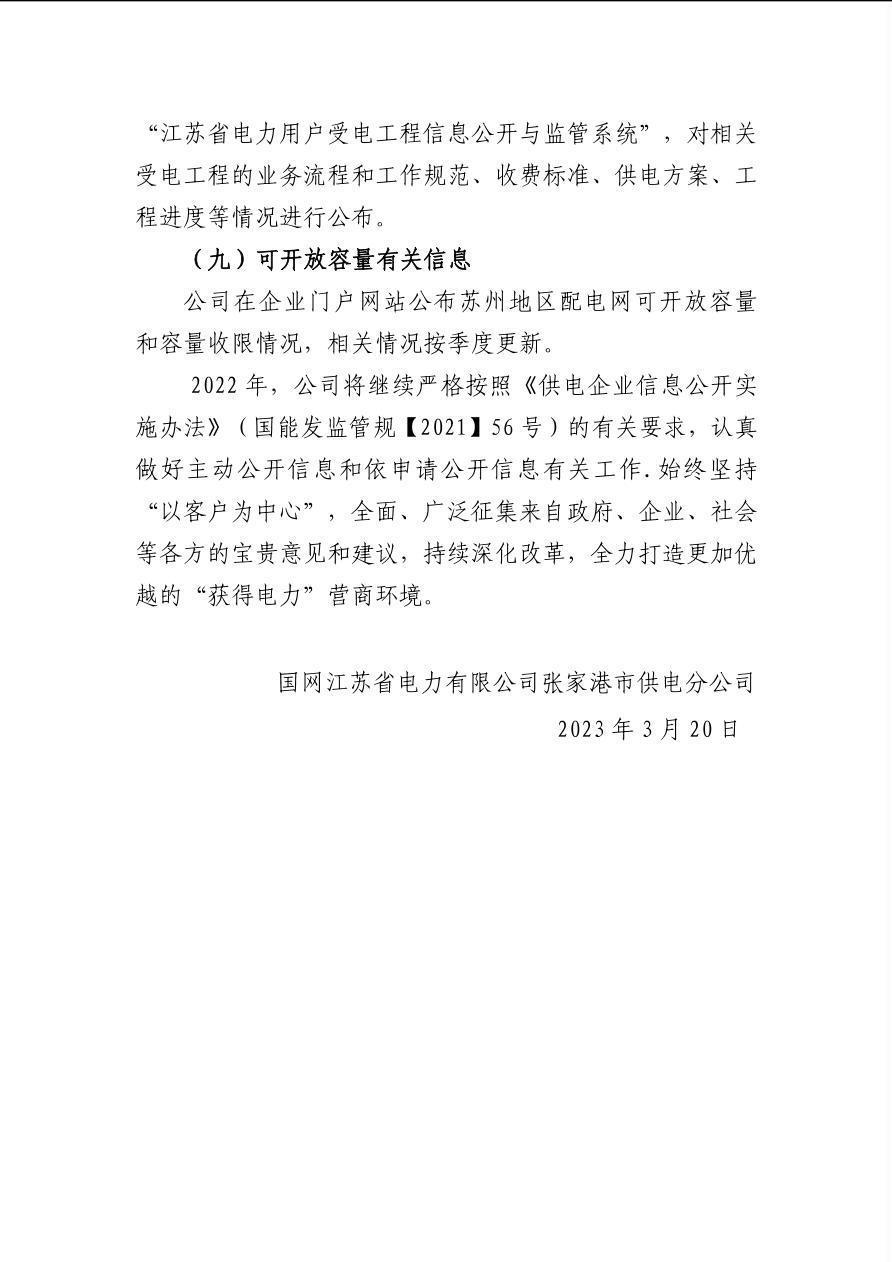 “江苏省电力用户受电工程信息公开与监管系统”，对相关受电工程的业务流程和工作规范、收费标准、供电方案、工程进度等情况进行公布。

（九）可开放容量有关信息

公司在企业门户网站公布苏州地区配电网可开放容量和容量收限情况，相关情况按季度更新。

2022年，公司将继续严格按照《供电企业信息公开实施办法》（国能发监管规【2021】56号）的有关要求，认真做好主动公开信息和依申请公开信息有关工作.始终坚持“以客户为中心”，全面、广泛征集来自政府、企业、社会等各方的宝贵意见和建议，持续深化改革，全力打造更加优越的“获得电力”营商环境。

国网江苏省电力有限公司张家港市供电分公司
2023年3月20日